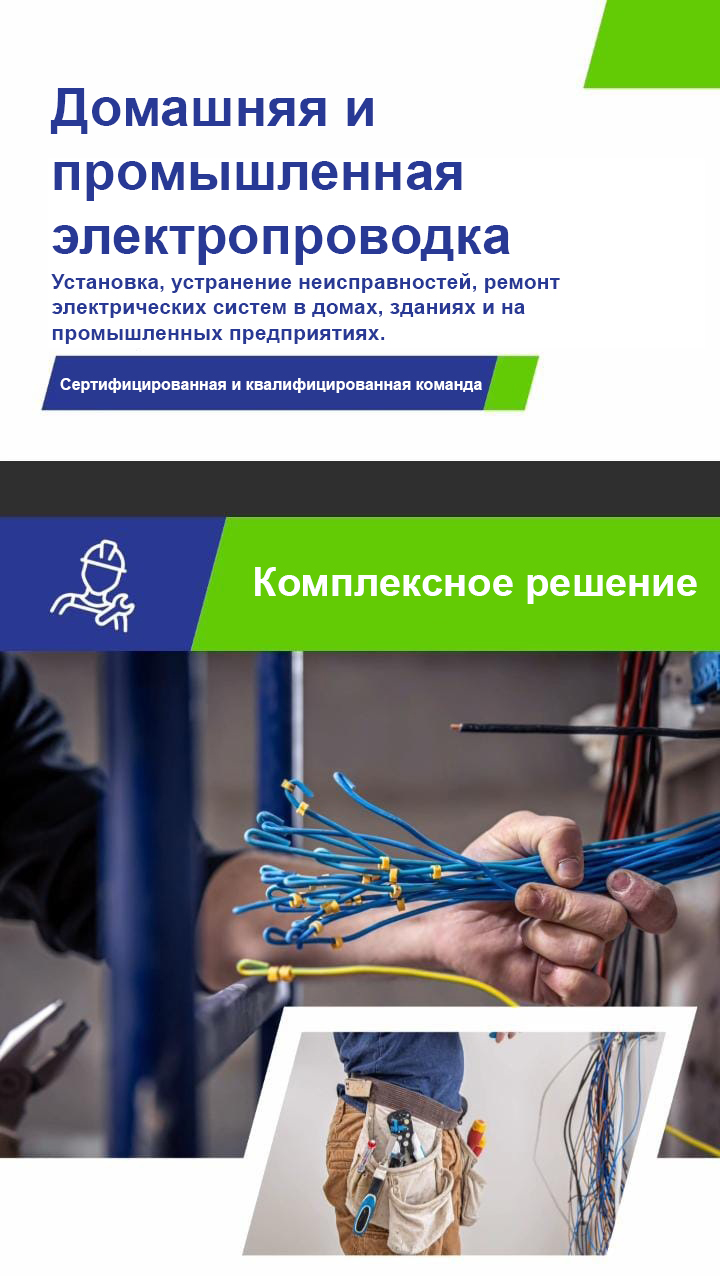 Домашняя и промышленная электропроводка

Установка, устранение неисправностей, ремонт электрических систем в домах, зданиях и на промышленных предприятиях.

Сертифицированная и квалифицированная команда

Комплексное решение